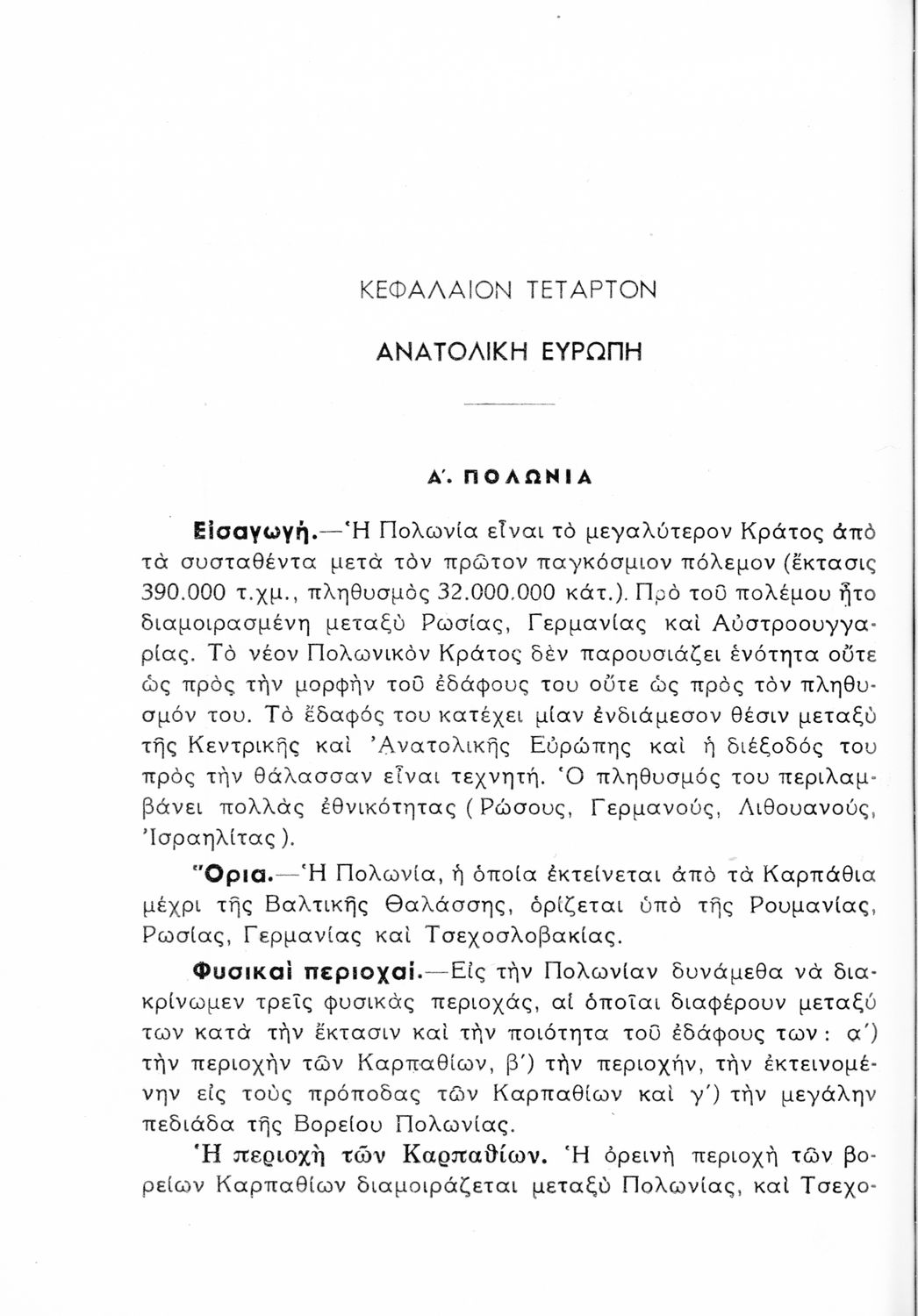 ΚΕΦΑΛΑΙΟΝ ΤΕΤΑΡΤΟΝ

ΑΝΑΤΟΛΙΚΗ ΕΥΡΩΠΗ

Α΄. ΠΟΛΩΝΙΑ

Εἰσαγωγή.—Ἡ Πολωνία εἶναι τὸ μεγαλύτερον Κράτος ἀπὸ τὰ συσταθέντα μετὰ τὸν πρῶτον παγκόσμιον πόλεμον (ἔκτασις 390.000 τ.χμ., πληθυσμὸς 32.000.000 κάτ.). Πρὸ τοῦ πολέμου ἦτο διαμοιρασμένη μεταξὺ Ρωσίας, Γερμανίας καὶ Αὐστροουγγαρίας. Τὸ νέον Πολωνικὸν Κράτος δὲν παρουσιάζει ἑνότητα οὔτε ὡς πρὸς τὴν μορφὴν τοῦ ἐδάφους του οὔτε ὡς πρὸς τὸν πληθυσμόν του. Τὸ ἔδαφός του κατέχει μίαν ἐνδιάμεσον θέσιν μεταξὺ τῆς Κεντρικῆς καὶ Ἀνατολικῆς Εὐρώπης καὶ ἡ διέξοδός του πρὸς τὴν θάλασσαν εἶναι τεχνητή. Ὁ πληθυσμός του περιλαμβάνει πολλὰς ἐθνικότητας (Ρώσους, Γερμανούς, Λιθουανούς, Ἰσραηλίτας).

Ὅρια.—Ἡ Πολωνία, ἡ ὁποία ἐκτείνεται ἀπὸ τὰ Καρπάθια μέχρι τῆς Βαλτικῆς Θαλάσσης, ὁρίζεται ὑπὸ τῆς Ρουμανίας, Ρωσίας, Γερμανίας καὶ Τσεχοσλοβακίας.

Φυσικαὶ περιοχαί.—Εἰς τὴν Πολωνίαν δυνάμεθα νὰ διακρίνωμεν τρεῖς φυσικὰς περιοχάς, αἱ ὁποῖαι διαφέρουν μεταξύ των κατὰ τὴν ἔκτασιν καὶ τὴν ποιότητα τοῦ ἐδάφους των: α΄) τὴν περιοχὴν τῶν Καρπαθίων, β΄) τὴν περιοχήν, τὴν ἐκτεινομένην εἰς τοὺς πρόποδας τῶν Καρπαθίων καὶ γ΄) τὴν μεγάλην πεδιάδα τῆς Βορείου Πολωνίας.

Ἡ περιοχὴ τῶν Καρπαθίων. Ἡ ὀρεινὴ περιοχὴ τῶν βορείων Καρπαθίων διαμοιράζεται μεταξὺ Πολωνίας, καὶ Τσεχο-